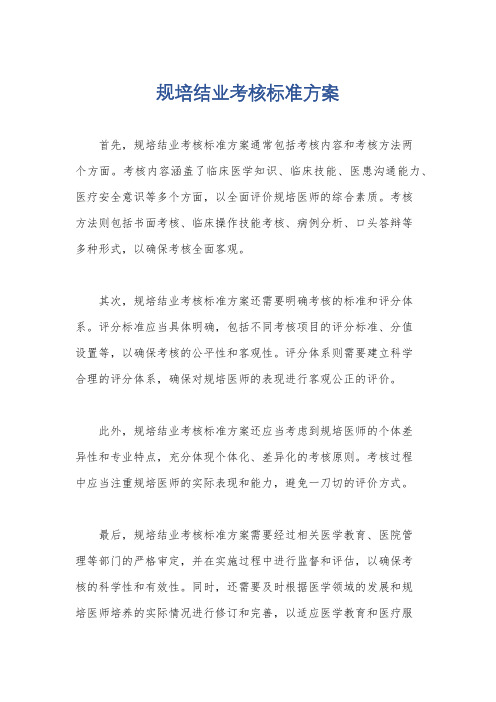 规培结业考核标准方案

首先，规培结业考核标准方案通常包括考核内容和考核方法两个方面。考核内容涵盖了临床医学知识、临床技能、医患沟通能力、医疗安全意识等多个方面，以全面评价规培医师的综合素质。考核方法则包括书面考核、临床操作技能考核、病例分析、口头答辩等多种形式，以确保考核全面客观。

其次，规培结业考核标准方案还需要明确考核的标准和评分体系。评分标准应当具体明确，包括不同考核项目的评分标准、分值设置等，以确保考核的公平性和客观性。评分体系则需要建立科学合理的评分体系，确保对规培医师的表现进行客观公正的评价。

此外，规培结业考核标准方案还应当考虑到规培医师的个体差异性和专业特点，充分体现个体化、差异化的考核原则。考核过程中应当注重规培医师的实际表现和能力，避免一刀切的评价方式。

最后，规培结业考核标准方案需要经过相关医学教育、医院管理等部门的严格审定，并在实施过程中进行监督和评估，以确保考核的科学性和有效性。同时，还需要及时根据医学领域的发展和规培医师培养的实际情况进行修订和完善，以适应医学教育和医疗服